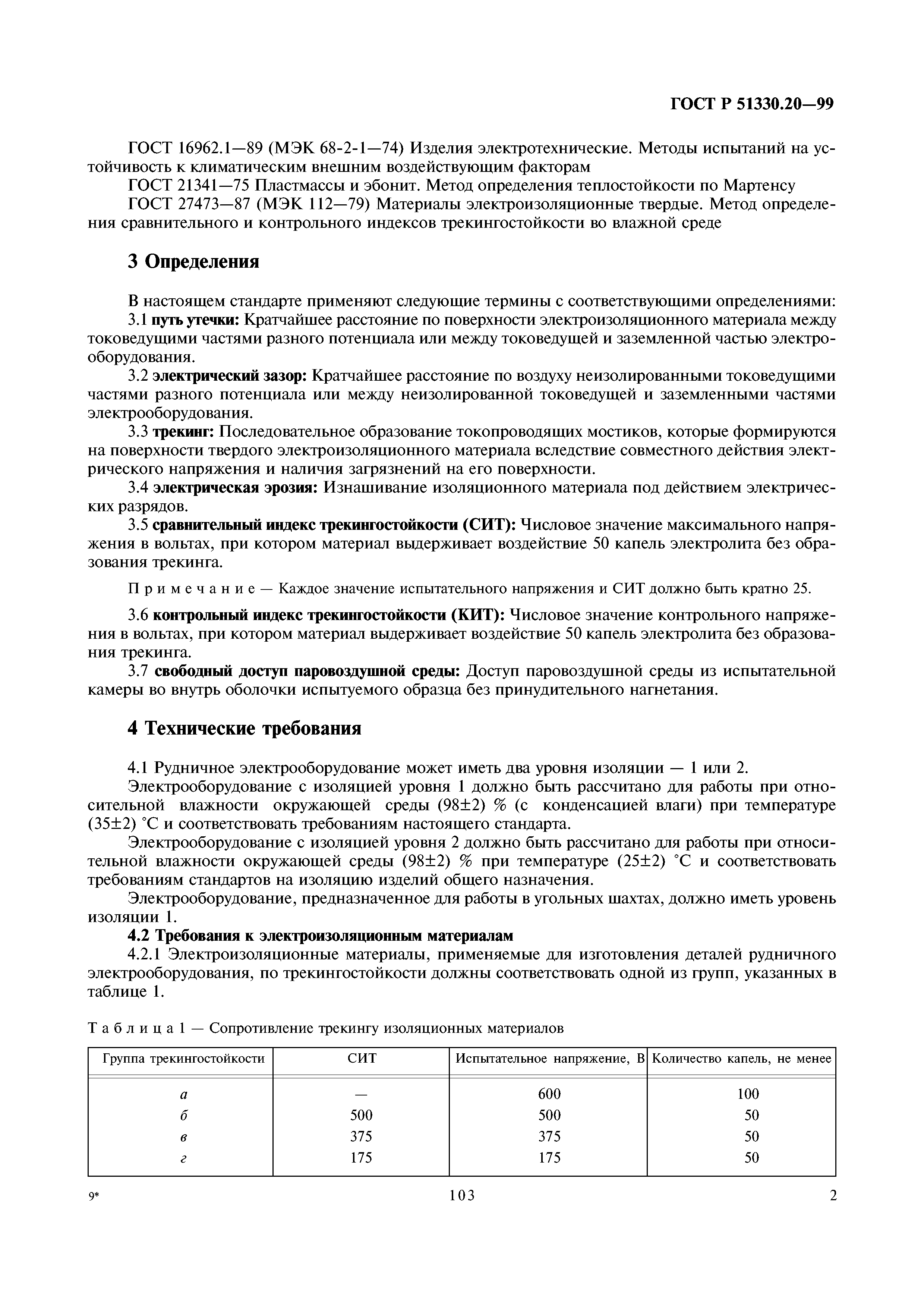 ГОСТ Р 51330.20—99

ГОСТ 16962.1—89 (МЭК 68-2-1—74) Изделия электротехнические. Методы испытаний на устойчивость к климатическим внешним воздействующим факторам

ГОСТ 21341—75 Пластмассы и эбонит. Метод определения теплостойкости по Мартенсу

ГОСТ 27473—87 (МЭК 112—79) Материалы электроизоляционные твердые. Метод определения сравнительного и контрольного индексов трекингостойкости во влажной среде

3 Определения

В настоящем стандарте применяют следующие термины с соответствующими определениями:

3.1 путь утечки: Кратчайшее расстояние по поверхности электроизоляционного материала между токоведущими частями разного потенциала или между токоведущей и заземленной частью электрооборудования.

3.2 электрический зазор: Кратчайшее расстояние по воздуху неизолированными токоведущими частями разного потенциала или между неизолированной токоведущей и заземленными частями электрооборудования.

3.3 трекинг: Последовательное образование токопроводящих мостиков, которые формируются на поверхности твердого электроизоляционного материала вследствие совместного действия электрического напряжения и наличия загрязнений на его поверхности.

3.4 электрическая эрозия: Изнашивание изоляционного материала под действием электрических разрядов.

3.5 сравнительный индекс трекингостойкости (СИТ): Числовое значение максимального напряжения в вольтах, при котором материал выдерживает воздействие 50 капель электролита без образования трекинга.

Примечание — Каждое значение испытательного напряжения и СИТ должно быть кратно 25.

3.6 контрольный индекс трекингостойкости (КИТ): Числовое значение контрольного напряжения в вольтах, при котором материал выдерживает воздействие 50 капель электролита без образования трекинга.

3.7 свободный доступ паровоздушной среды: Доступ паровоздушной среды из испытательной камеры во внутрь оболочки испытуемого образца без принудительного нагнетания.

4 Технические требования

4.1 Рудничное электрооборудование может иметь два уровня изоляции — 1 или 2.

Электрооборудование с изоляцией уровня 1 должно быть рассчитано для работы при относительной влажности окружающей среды (98±2) % (с конденсацией влаги) при температуре (35±2) °С и соответствовать требованиям настоящего стандарта.

Электрооборудование с изоляцией уровня 2 должно быть рассчитано для работы при относительной влажности окружающей среды (98±2) % при температуре (25±2) °С и соответствовать требованиям стандартов на изоляцию изделий общего назначения.

Электрооборудование, предназначенное для работы в угольных шахтах, должно иметь уровень изоляции 1.

4.2 Требования к электроизоляционным материалам

4.2.1 Электроизоляционные материалы, применяемые для изготовления деталей рудничного электрооборудования, по трекингостойкости должны соответствовать одной из групп, указанных в таблице 1.

Таблица 1 — Сопротивление трекингу изоляционных материалов

| Группа трекингостойкости | СИТ | Испытательное напряжение, В | Количество капель, не менее |
|---|---|---|---|
| а | — | 600 | 100 |
| б | 500 | 500 | 50 |
| в | 375 | 375 | 50 |
| г | 175 | 175 | 50 |

9* 103 2